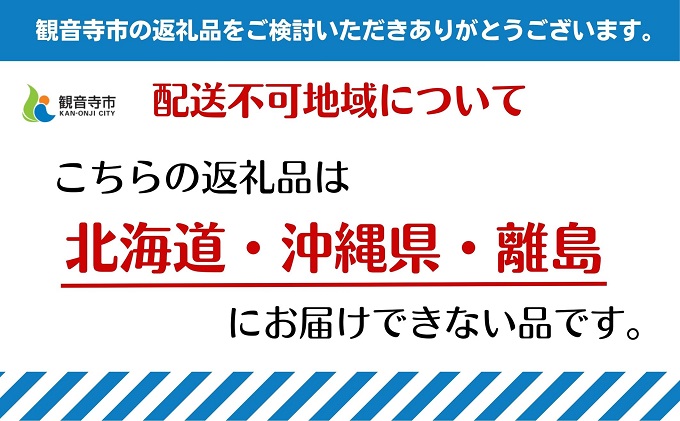 観音寺市の返礼品をご検討いただきありがとうございます。

観音寺市
KAN-ONJI CITY

配送不可地域について

こちらの返礼品は

北海道・沖縄県・離島

にお届けできない品です。